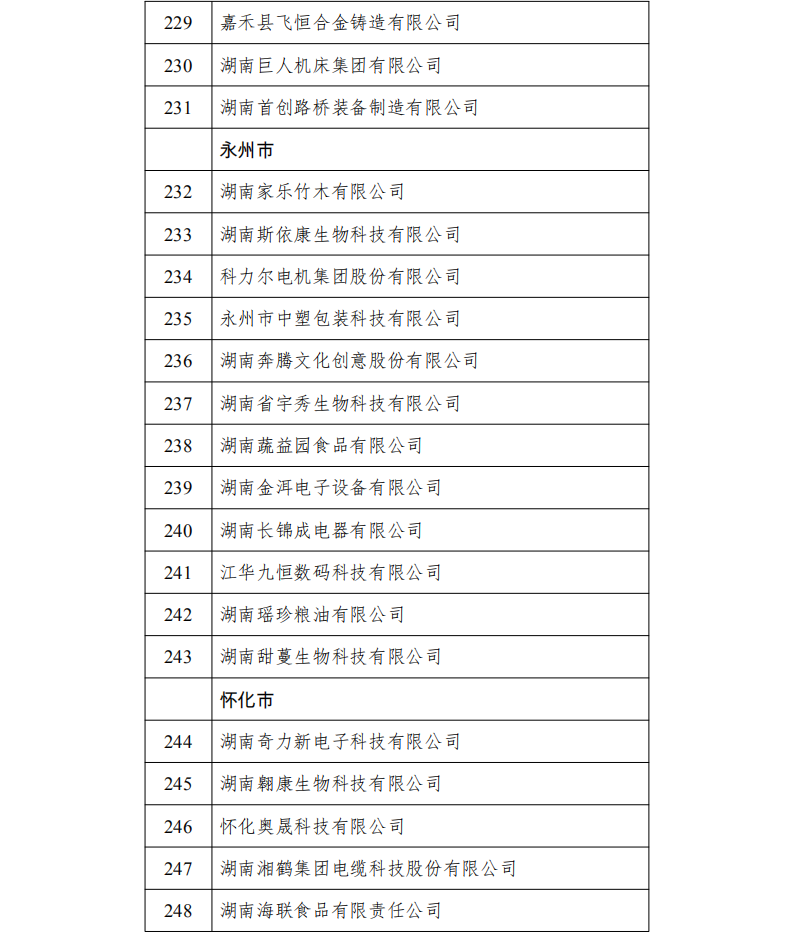 | 229 | 嘉禾县飞恒合金铸造有限公司 |
|---|---|
| 230 | 湖南巨人机床集团有限公司 |
| 231 | 湖南首创路桥装备制造有限公司 |
| | 永州市 |
| 232 | 湖南家乐竹木有限公司 |
| 233 | 湖南斯依康生物科技有限公司 |
| 234 | 科力尔电机集团股份有限公司 |
| 235 | 永州市中塑包装科技有限公司 |
| 236 | 湖南奔腾文化创意股份有限公司 |
| 237 | 湖南省宇秀生物科技有限公司 |
| 238 | 湖南蔬益园食品有限公司 |
| 239 | 湖南金洱电子设备有限公司 |
| 240 | 湖南长锦成电器有限公司 |
| 241 | 江华九恒数码科技有限公司 |
| 242 | 湖南瑶珍粮油有限公司 |
| 243 | 湖南甜蔓生物科技有限公司 |
| | 怀化市 |
| 244 | 湖南奇力新电子科技有限公司 |
| 245 | 湖南翱康生物科技有限公司 |
| 246 | 怀化奥晟科技有限公司 |
| 247 | 湖南湘鹤集团电缆科技股份有限公司 |
| 248 | 湖南海联食品有限责任公司 |